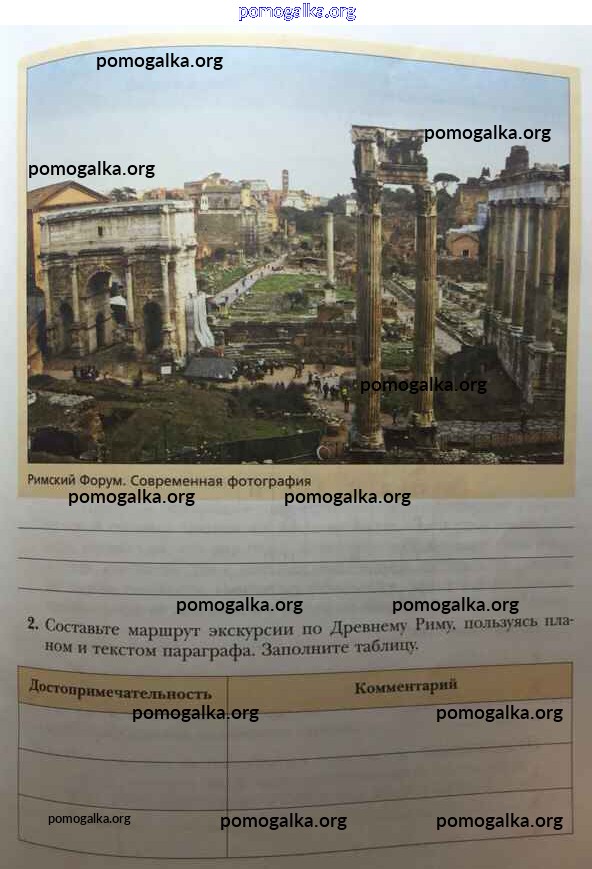 Римский Форум. Современная фотография

____
____
____

2. Составьте маршрут экскурсии по Древнему Риму, пользуясь планом и текстом параграфа. Заполните таблицу.

| Достопримечательность | Комментарий |
|---|---|
|  |  |
|  |  |
|  |  |

pomogalka.org